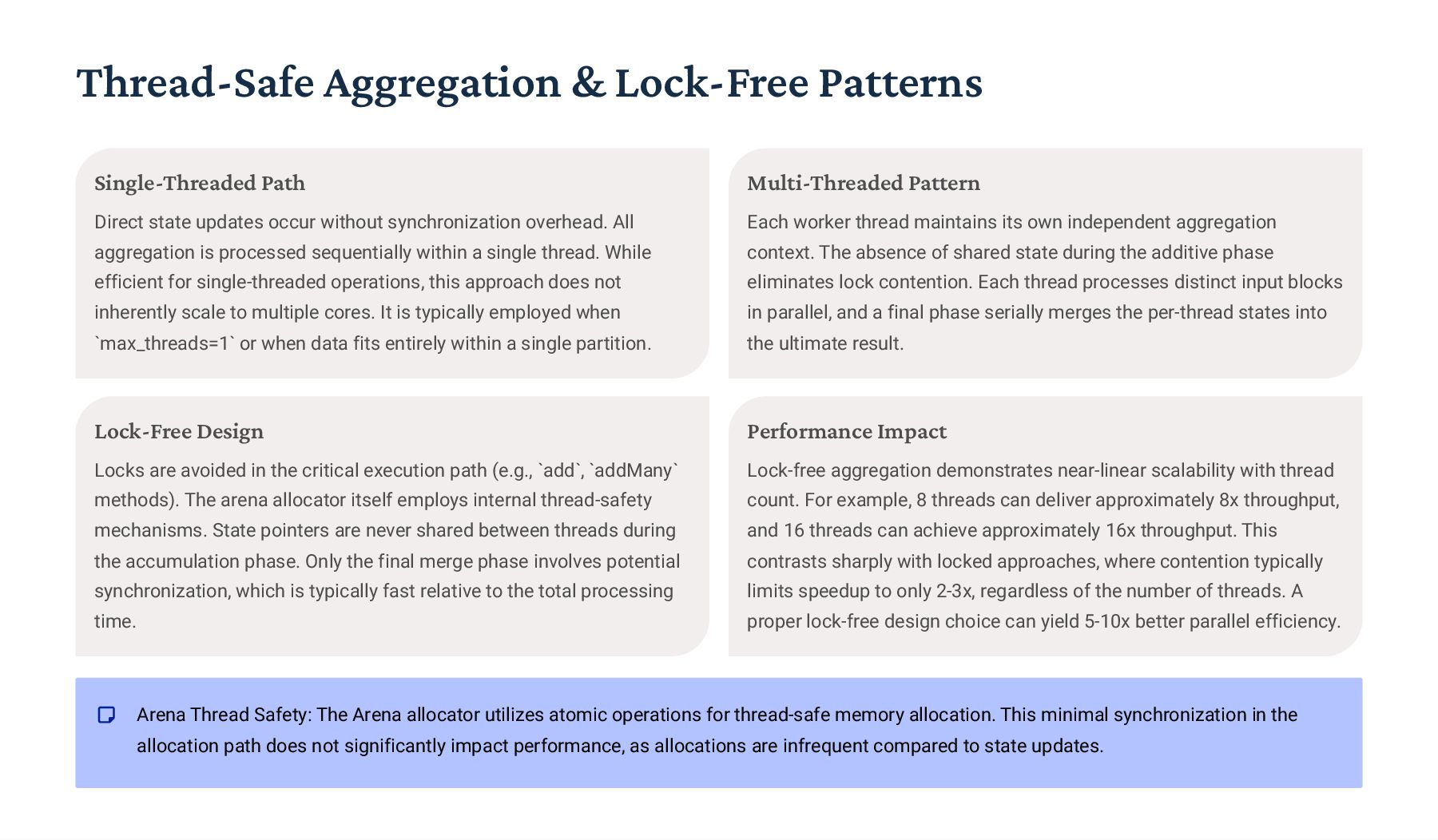 Thread-Safe Aggregation & Lock-Free Patterns

Single-Threaded Path

Direct state updates occur without synchronization overhead. All aggregation is processed sequentially within a single thread. While efficient for single-threaded operations, this approach does not inherently scale to multiple cores. It is typically employed when `max_threads=1` or when data fits entirely within a single partition.

Multi-Threaded Pattern

Each worker thread maintains its own independent aggregation context. The absence of shared state during the additive phase eliminates lock contention. Each thread processes distinct input blocks in parallel, and a final phase serially merges the per-thread states into the ultimate result.

Lock-Free Design

Locks are avoided in the critical execution path (e.g., `add`, `addMany` methods). The arena allocator itself employs internal thread-safety mechanisms. State pointers are never shared between threads during the accumulation phase. Only the final merge phase involves potential synchronization, which is typically fast relative to the total processing time.

Performance Impact

Lock-free aggregation demonstrates near-linear scalability with thread count. For example, 8 threads can deliver approximately 8x throughput, and 16 threads can achieve approximately 16x throughput. This contrasts sharply with locked approaches, where contention typically limits speedup to only 2-3x, regardless of the number of threads. A proper lock-free design choice can yield 5-10x better parallel efficiency.

Arena Thread Safety: The Arena allocator utilizes atomic operations for thread-safe memory allocation. This minimal synchronization in the allocation path does not significantly impact performance, as allocations are infrequent compared to state updates.